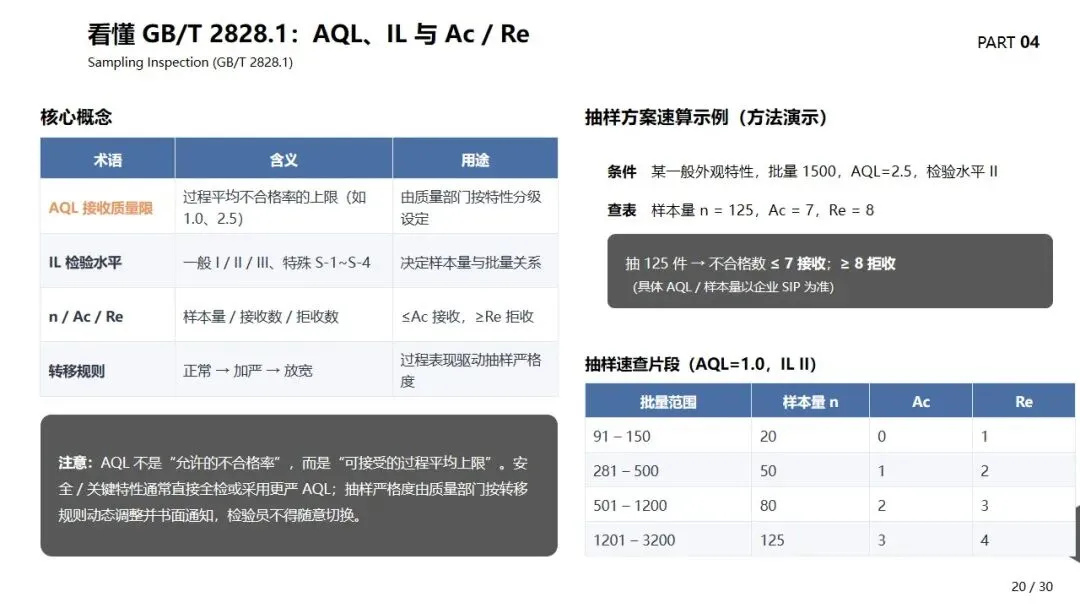 看懂 GB/T 2828.1：AQL、IL 与 Ac / Re
Sampling Inspection (GB/T 2828.1)

PART 04

核心概念

| 术语 | 含义 | 用途 |
|---|---|---|
| AQL 接收质量限 | 过程平均不合格率的上限（如 1.0、2.5） | 由质量部门按特性分级设定 |
| IL 检验水平 | 一般 I / II / III、特殊 S-1~S-4 | 决定样本量与批量关系 |
| n / Ac / Re | 样本量 / 接收数 / 拒收数 | ≤Ac 接收，≥Re 拒收 |
| 转移规则 | 正常 → 加严 → 放宽 | 过程表现驱动抽样严格度 |

注意：AQL 不是“允许的不合格率”，而是“可接受的过程平均上限”。安全 / 关键特性通常直接全检或采用更严 AQL；抽样严格度由质量部门按转移规则动态调整并书面通知，检验员不得随意切换。

抽样方案速算示例（方法演示）

条件 某一般外观特性，批量 1500，AQL=2.5，检验水平 II

查表 样本量 n = 125，Ac = 7，Re = 8

抽 125 件 → 不合格数 ≤ 7 接收；≥ 8 拒收
（具体 AQL / 样本量以企业 SIP 为准）

抽样速查片段（AQL=1.0，IL II）

| 批量范围 | 样本量 n | Ac | Re |
|---|---|---|---|
| 91 – 150 | 20 | 0 | 1 |
| 281 – 500 | 50 | 1 | 2 |
| 501 – 1200 | 80 | 2 | 3 |
| 1201 – 3200 | 125 | 3 | 4 |

20 / 30